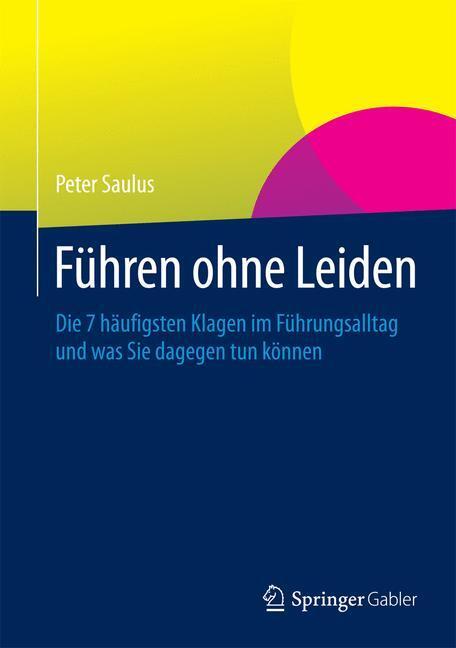 Peter Saulus

Führen ohne Leiden

Die 7 häufigsten Klagen im Führungsalltag und was Sie dagegen tun können

Springer Gabler